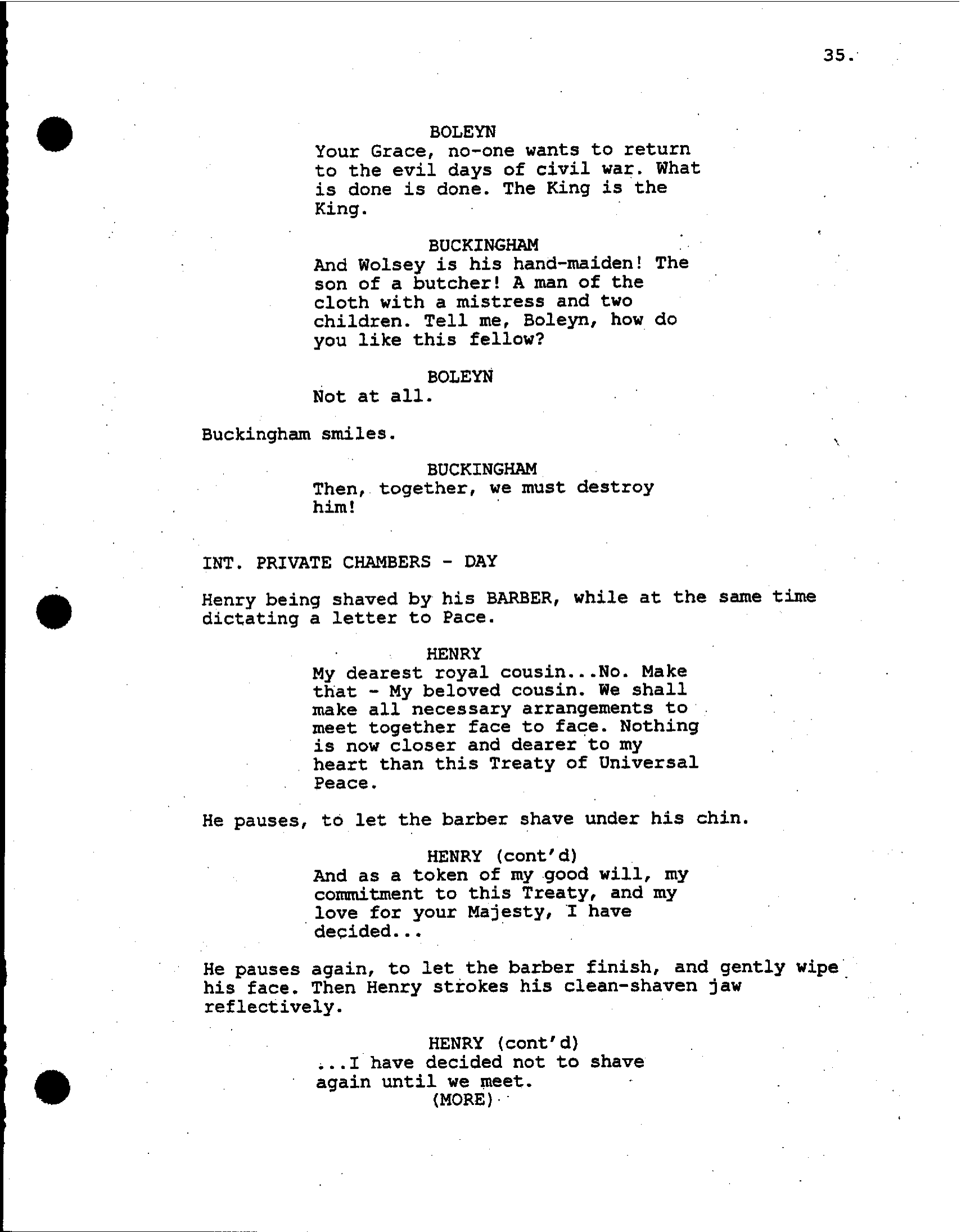 35.

BOLEYN
Your Grace, no-one wants to return to the evil days of civil war. What is done is done. The King is the King.

BUCKINGHAM
And Wolsey is his hand-maiden! The son of a butcher! A man of the cloth with a mistress and two children. Tell me, Boleyn, how do you like this fellow?

BOLEYN
Not at all.

Buckingham smiles.

BUCKINGHAM
Then, together, we must destroy him!

INT. PRIVATE CHAMBERS - DAY

Henry being shaved by his BARBER, while at the same time dictating a letter to Pace.

HENRY
My dearest royal cousin...No. Make that - My beloved cousin. We shall make all necessary arrangements to meet together face to face. Nothing is now closer and dearer to my heart than this Treaty of Universal Peace.

He pauses, to let the barber shave under his chin.

HENRY (cont'd)
And as a token of my good will, my commitment to this Treaty, and my love for your Majesty, I have decided...

He pauses again, to let the barber finish, and gently wipe his face. Then Henry strokes his clean-shaven jaw reflectively.

HENRY (cont'd)
...I have decided not to shave again until we meet.
(MORE)